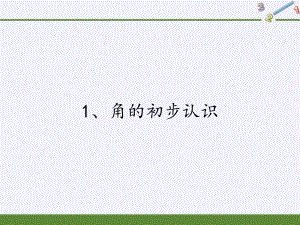 3
2
1

1、角的初步认识